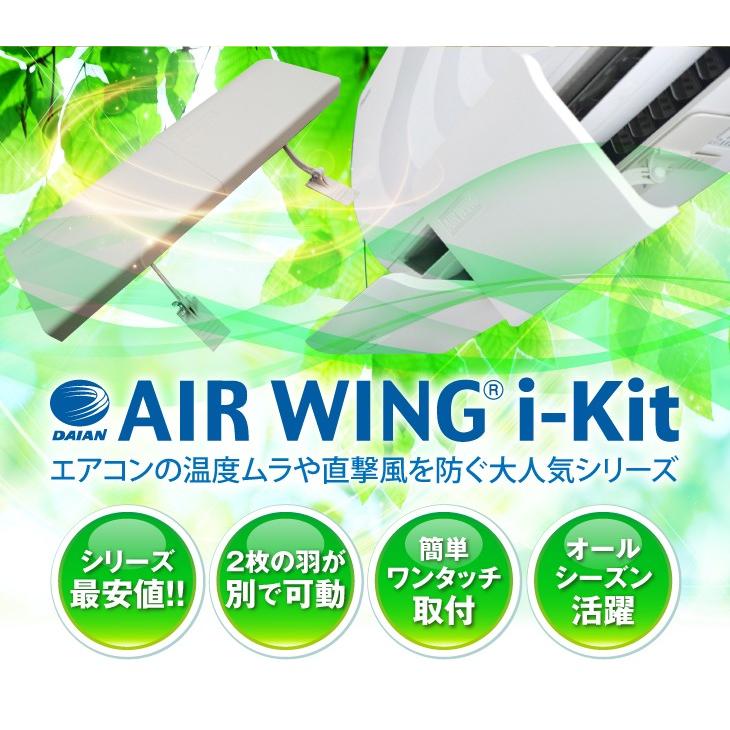 DAIAN

AIR WING® i-Kit

エアコンの温度ムラや直撃風を防ぐ大人気シリーズ

シリーズ最安値!!

2枚の羽が別で可動

簡単ワンタッチ取付

オールシーズン活躍